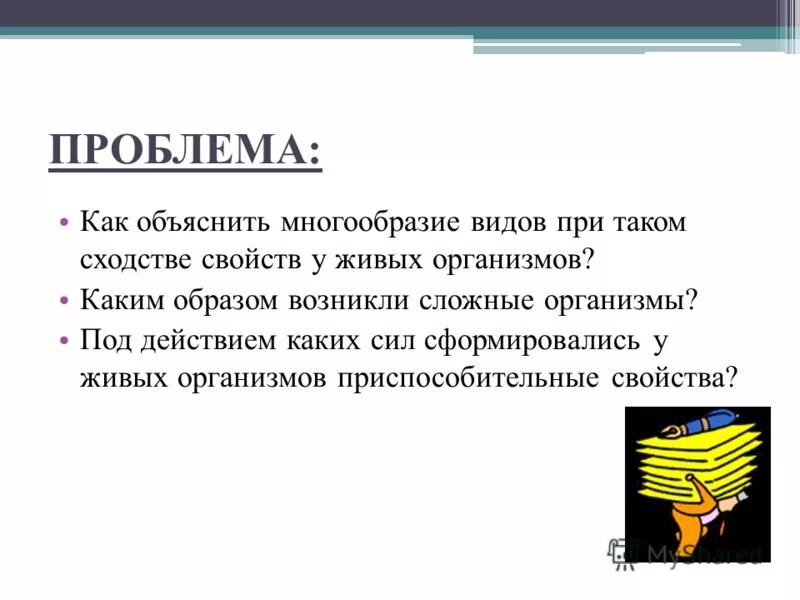 ПРОБЛЕМА:

• Как объяснить многообразие видов при таком сходстве свойств у живых организмов?
• Каким образом возникли сложные организмы?
• Под действием каких сил сформировались у живых организмов приспособительные свойства?

MyShared